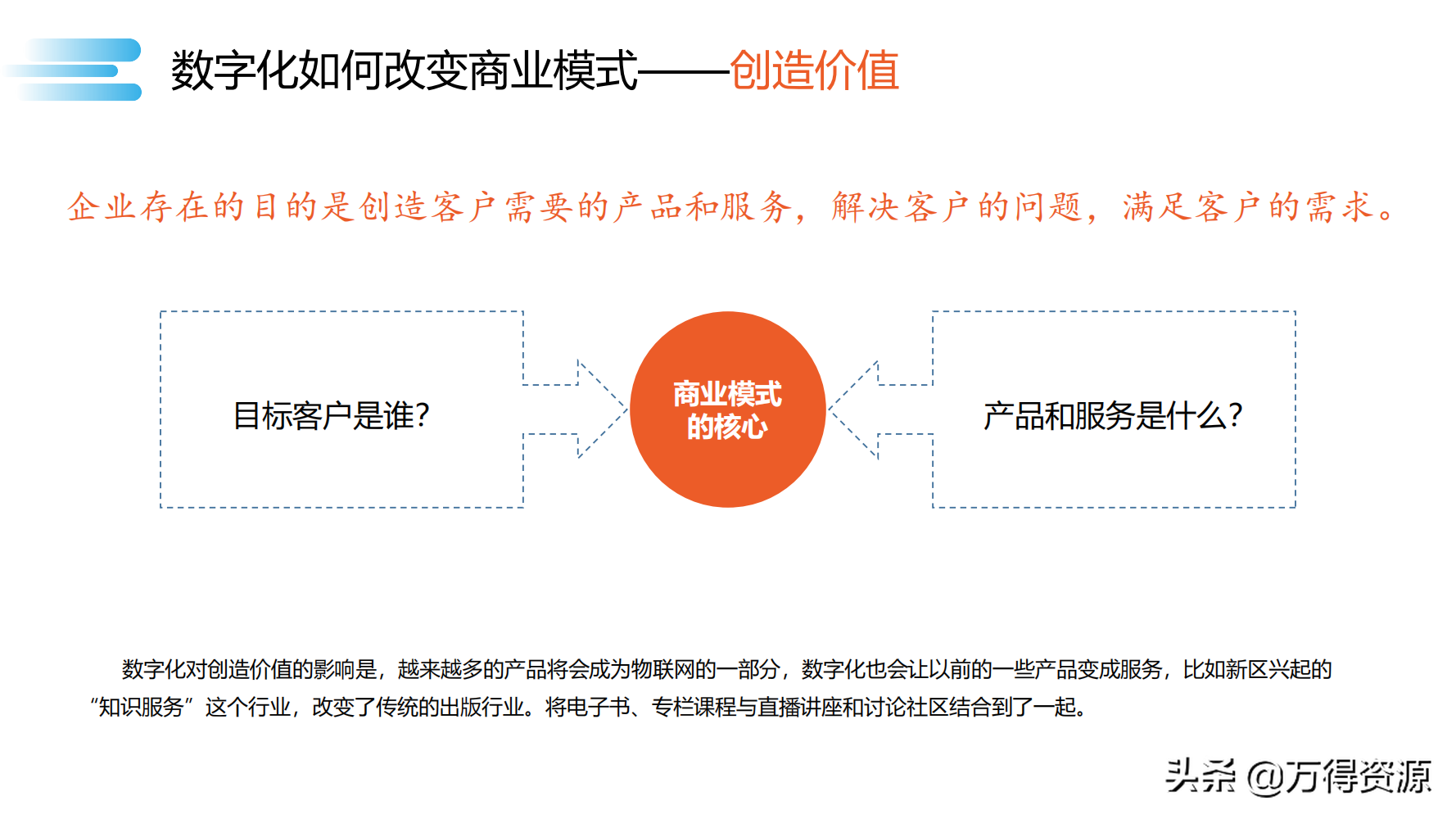 数字化如何改变商业模式——创造价值

企业存在的目的是创造客户需要的产品和服务，解决客户的问题，满足客户的需求。

目标客户是谁?

商业模式的核心

产品和服务是什么?

数字化对创造价值的影响是，越来越多的产品将会成为物联网的一部分，数字化也会让以前的一些产品变成服务，比如新区兴起的“知识服务”这个行业，改变了传统的出版行业。将电子书、专栏课程与直播讲座和讨论社区结合到了一起。

头条 @万得资源